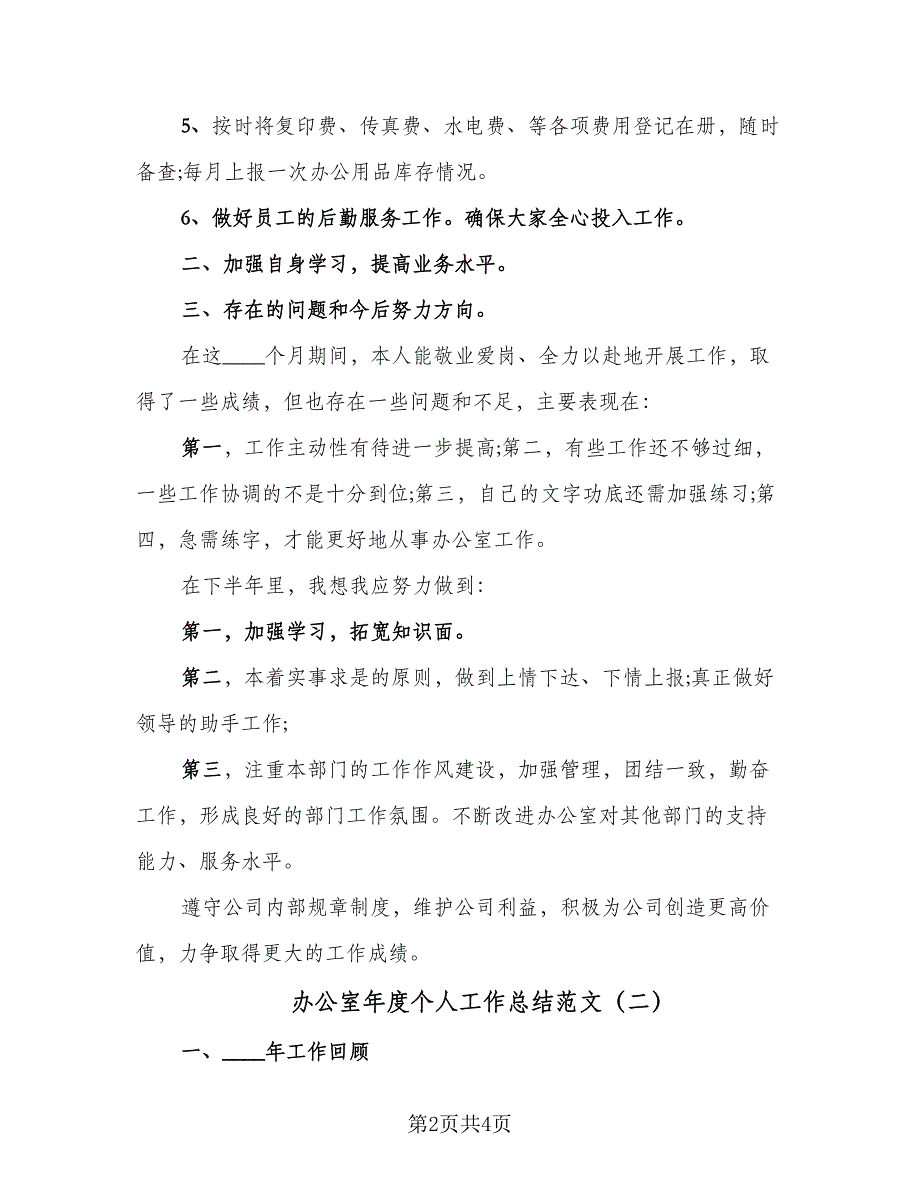 5、按时将复印费、传真费、水电费、等各项费用登记在册，随时备查;每月上报一次办公用品库存情况。

6、做好员工的后勤服务工作。确保大家全心投入工作。

二、加强自身学习，提高业务水平。

三、存在的问题和今后努力方向。

在这____个月期间，本人能敬业爱岗、全力以赴地开展工作，取得了一些成绩，但也存在一些问题和不足，主要表现在:

第一，工作主动性有待进一步提高;第二，有些工作还不够过细，一些工作协调的不是十分到位;第三，自己的文字功底还需加强练习;第四，急需练字，才能更好地从事办公室工作。

在下半年里，我想我应努力做到:

第一，加强学习，拓宽知识面。

第二，本着实事求是的原则，做到上情下达、下情上报;真正做好领导的助手工作;

第三，注重本部门的工作作风建设，加强管理，团结一致，勤奋工作，形成良好的部门工作氛围。不断改进办公室对其他部门的支持能力、服务水平。

遵守公司内部规章制度，维护公司利益，积极为公司创造更高价值，力争取得更大的工作成绩。

办公室年度个人工作总结范文（二）

一、____年工作回顾

第2页共4页